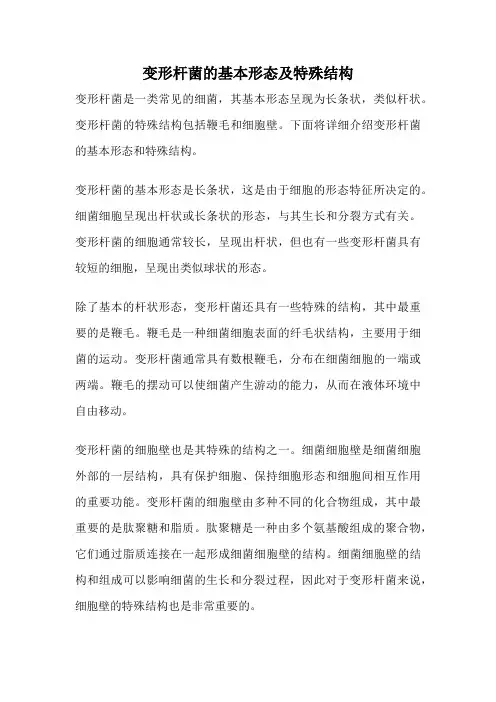 变形杆菌的基本形态及特殊结构

变形杆菌是一类常见的细菌，其基本形态呈现为长条状，类似杆状。变形杆菌的特殊结构包括鞭毛和细胞壁。下面将详细介绍变形杆菌的基本形态和特殊结构。

变形杆菌的基本形态是长条状，这是由于细胞的形态特征所决定的。细菌细胞呈现出杆状或长条状的形态，与其生长和分裂方式有关。变形杆菌的细胞通常较长，呈现出杆状，但也有一些变形杆菌具有较短的细胞，呈现出类似球状的形态。

除了基本的杆状形态，变形杆菌还具有一些特殊的结构，其中最重要的是鞭毛。鞭毛是一种细菌细胞表面的纤毛状结构，主要用于细菌的运动。变形杆菌通常具有数根鞭毛，分布在细菌细胞的一端或两端。鞭毛的摆动可以使细菌产生游动的能力，从而在液体环境中自由移动。

变形杆菌的细胞壁也是其特殊的结构之一。细菌细胞壁是细菌细胞外部的一层结构，具有保护细胞、保持细胞形态和细胞间相互作用的重要功能。变形杆菌的细胞壁由多种不同的化合物组成，其中最重要的是肽聚糖和脂质。肽聚糖是一种由多个氨基酸组成的聚合物，它们通过脂质连接在一起形成细菌细胞壁的结构。细菌细胞壁的结构和组成可以影响细菌的生长和分裂过程，因此对于变形杆菌来说，细胞壁的特殊结构也是非常重要的。